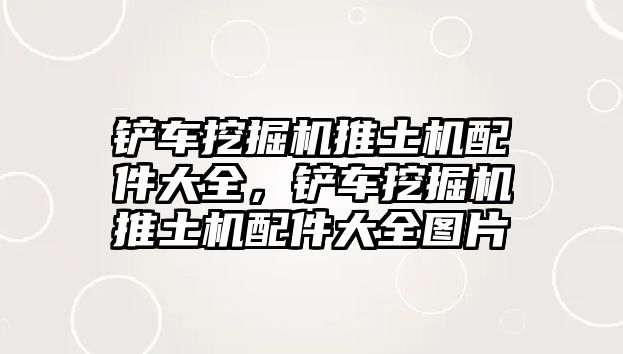 铲车挖掘机推土机配件大全，铲车挖掘机推土机配件大全图片